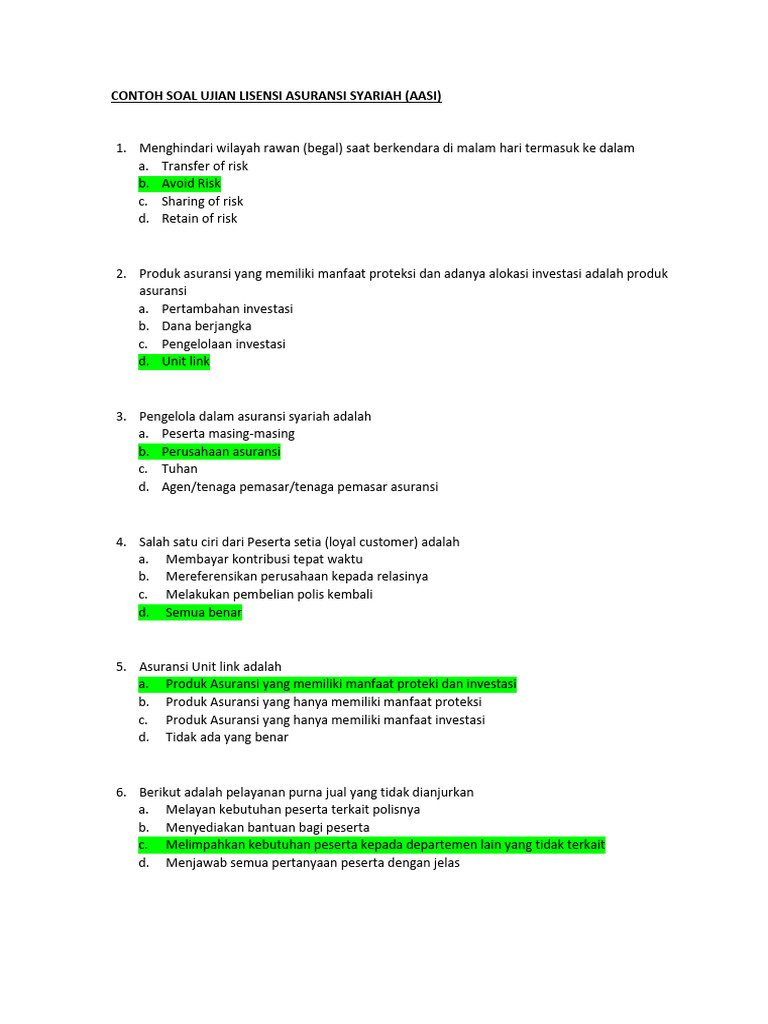 CONTOH SOAL UJIAN LISENSI ASURANSI SYARIAH (AASI)

1. Menghindari wilayah rawan (begal) saat berkendara di malam hari termasuk ke dalam
a. Transfer of risk
b. Avoid Risk
c. Sharing of risk
d. Retain of risk

2. Produk asuransi yang memiliki manfaat proteksi dan adanya alokasi investasi adalah produk asuransi
a. Pertambahan investasi
b. Dana berjangka
c. Pengelolaan investasi
d. Unit link

3. Pengelola dalam asuransi syariah adalah
a. Peserta masing-masing
b. Perusahaan asuransi
c. Tuhan
d. Agen/tenaga pemasar/tenaga pemasar asuransi

4. Salah satu ciri dari Peserta setia (loyal customer) adalah
a. Membayar kontribusi tepat waktu
b. Mereferensikan perusahaan kepada relasinya
c. Melakukan pembelian polis kembali
d. Semua benar

5. Asuransi Unit link adalah
a. Produk Asuransi yang memiliki manfaat proteki dan investasi
b. Produk Asuransi yang hanya memiliki manfaat proteksi
c. Produk Asuransi yang hanya memiliki manfaat investasi
d. Tidak ada yang benar

6. Berikut adalah pelayanan purna jual yang tidak dianjurkan
a. Melayan kebutuhan peserta terkait polisnya
b. Menyediakan bantuan bagi peserta
c. Melimpahkan kebutuhan peserta kepada departemen lain yang tidak terkait
d. Menjawab semua pertanyaan peserta dengan jelas